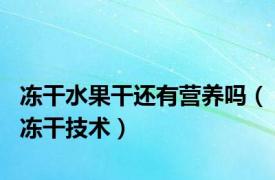 冻干水果干还有营养吗（冻干技术）